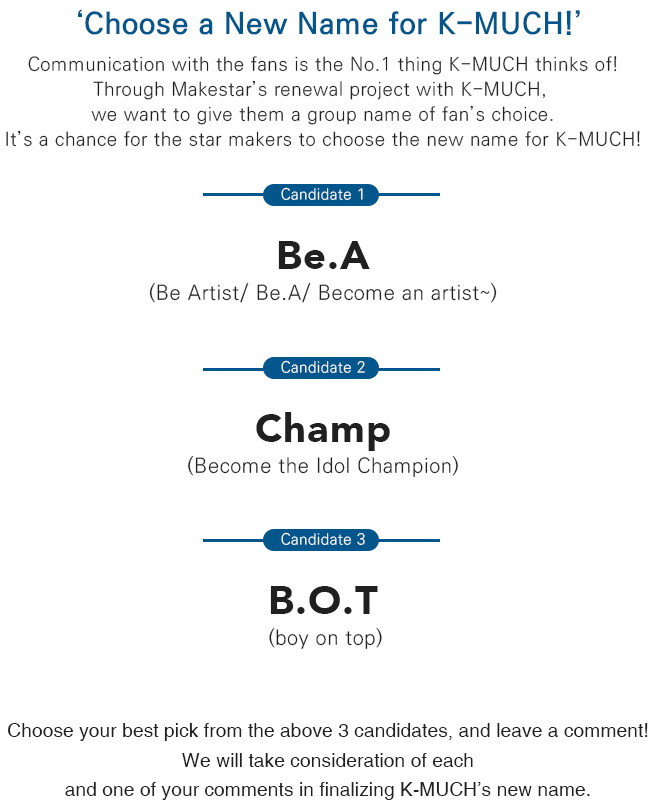 'Choose a New Name for K-MUCH!'

Communication with the fans is the No.1 thing K-MUCH thinks of! Through Makestar's renewal project with K-MUCH, we want to give them a group name of fan's choice. It's a chance for the star makers to choose the new name for K-MUCH!

Candidate 1

Be.A

(Be Artist/ Be.A/ Become an artist~)

Candidate 2

Champ

(Become the Idol Champion)

Candidate 3

B.O.T

(boy on top)

Choose your best pick from the above 3 candidates, and leave a comment! We will take consideration of each and one of your comments in finalizing K-MUCH's new name.